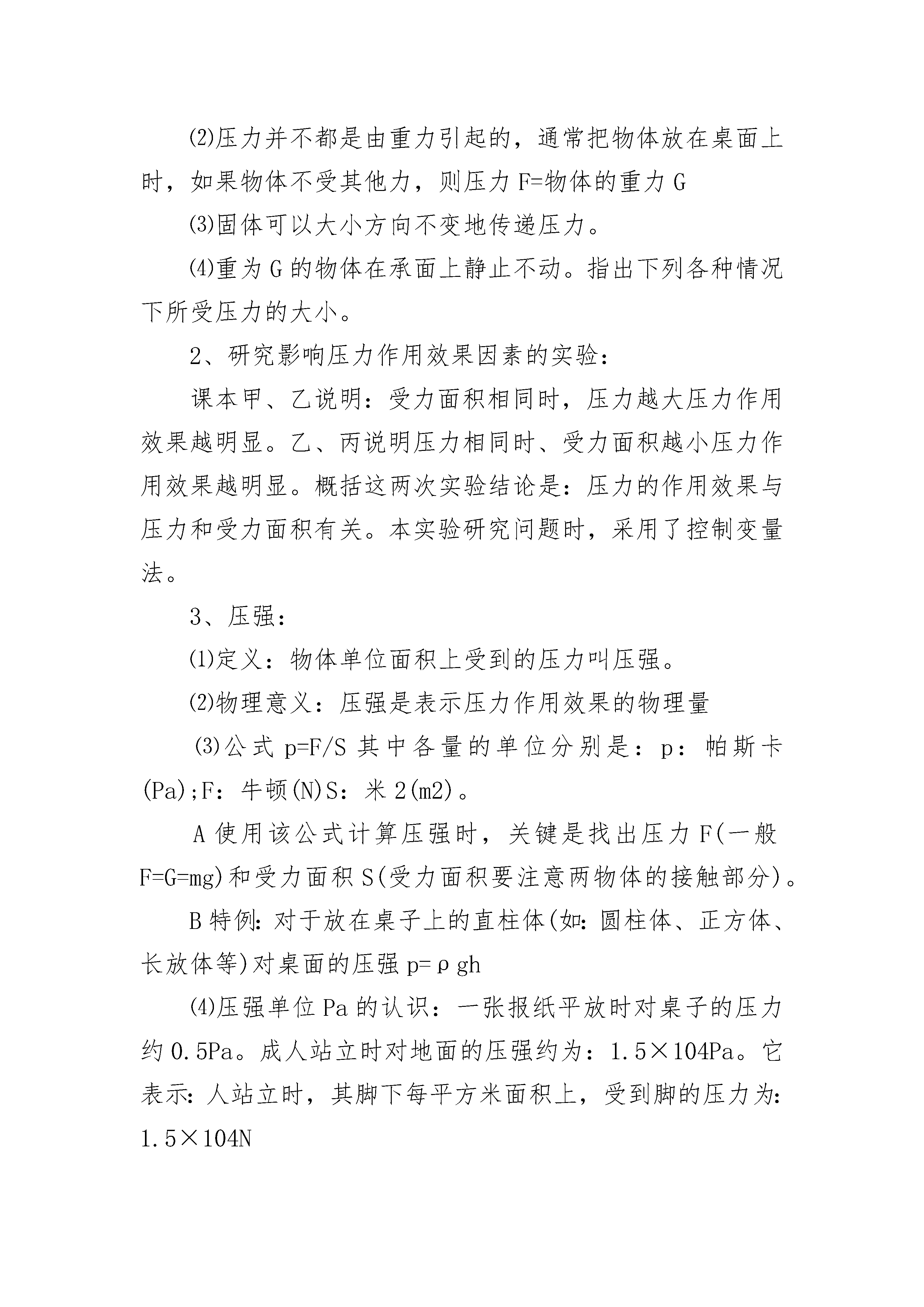 ⑵压力并不都是由重力引起的，通常把物体放在桌面上时，如果物体不受其他力，则压力 F=物体的重力 G

⑶固体可以大小方向不变地传递压力。

⑷重为 G 的物体在承面上静止不动。指出下列各种情况下所受压力的大小。

2、研究影响压力作用效果因素的实验：

课本甲、乙说明：受力面积相同时，压力越大压力作用效果越明显。乙、丙说明压力相同时、受力面积越小压力作用效果越明显。概括这两次实验结论是：压力的作用效果与压力和受力面积有关。本实验研究问题时，采用了控制变量法。

3、压强：

⑴定义：物体单位面积上受到的压力叫压强。

⑵物理意义：压强是表示压力作用效果的物理量

⑶公式 p=F/S 其中各量的单位分别是：p：帕斯卡(Pa);F：牛顿(N)S：米 2(m2)。

A 使用该公式计算压强时，关键是找出压力 F(一般 F=G=mg)和受力面积 S(受力面积要注意两物体的接触部分)。

B 特例：对于放在桌子上的直柱体(如：圆柱体、正方体、长放体等)对桌面的压强 p=ρgh

⑷压强单位 Pa 的认识：一张报纸平放时对桌子的压力约 0.5Pa。成人站立时对地面的压强约为：1.5×104Pa。它表示：人站立时，其脚下每平方米面积上，受到脚的压力为：1.5×104N